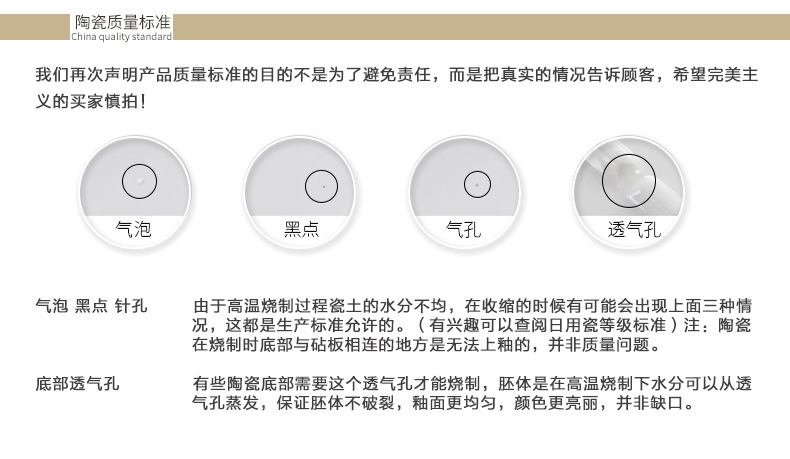 陶瓷质量标准
China quality standard

我们再次声明产品质量标准的目的不是为了避免责任，而是把真实的情况告诉顾客，希望完美主义的买家慎拍！

气泡

黑点

气孔

透气孔

气泡 黑点 针孔

由于高温烧制过程瓷土的水分不均，在收缩的时候有可能会出现上面三种情况，这都是生产标准允许的。（有兴趣可以查阅日用瓷等级标准）注：陶瓷在烧制时底部与砧板相连的地方是无法上釉的，并非质量问题。

底部透气孔

有些陶瓷底部需要这个透气孔才能烧制，胚体是在高温烧制下水分可以从透气孔蒸发，保证胚体不破裂，釉面更均匀，颜色更亮丽，并非缺口。